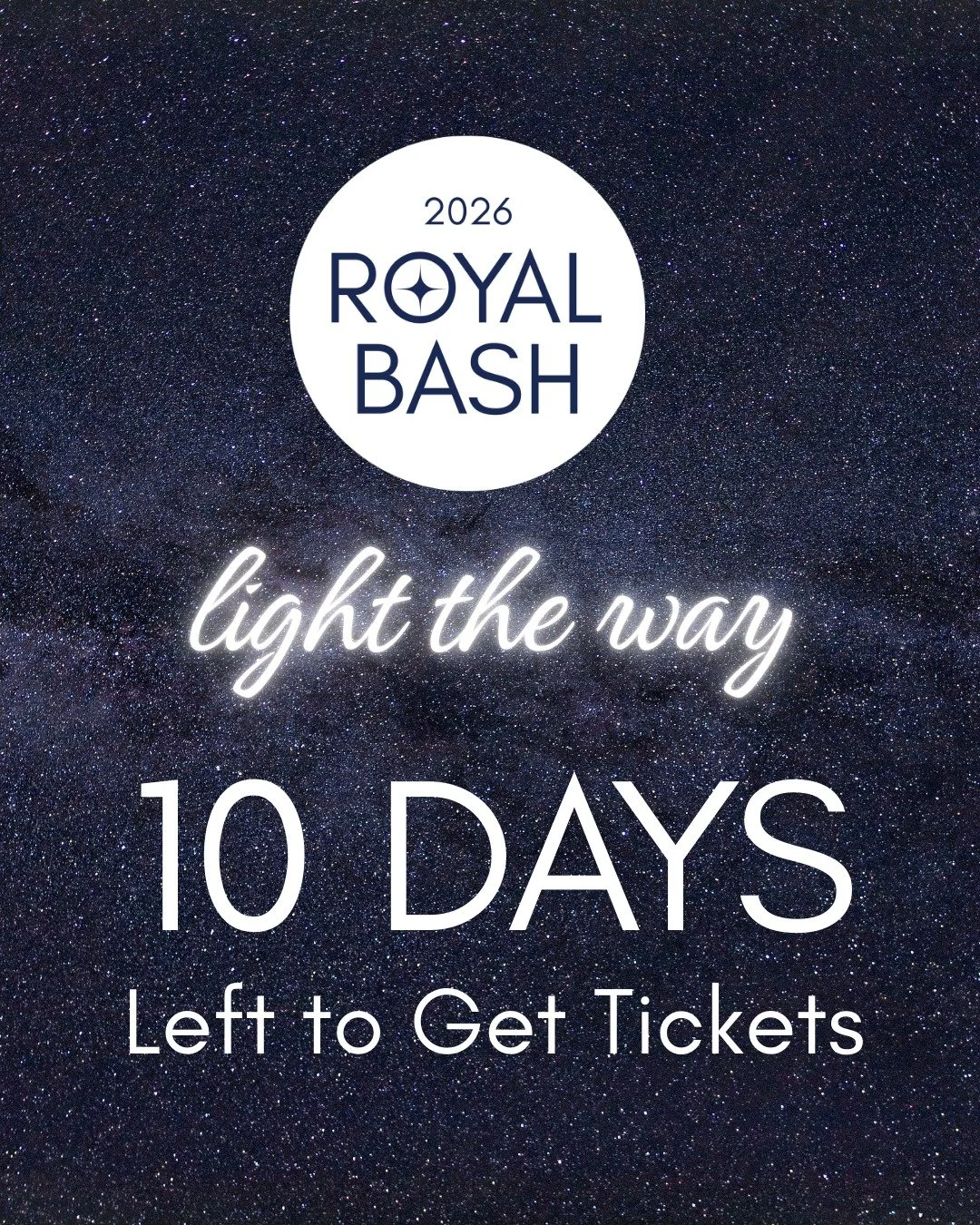 2026
ROYAL
BASH

light the way

10 DAYS
Left to Get Tickets